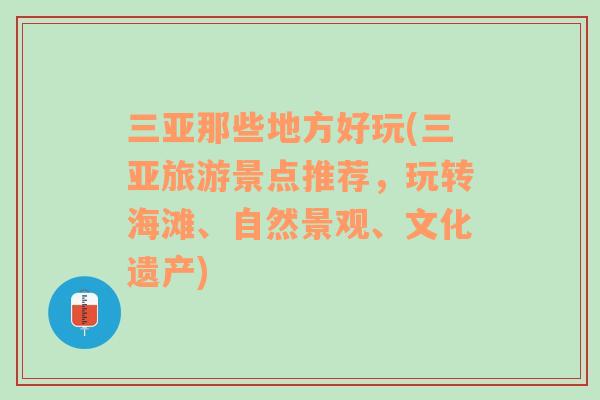 三亚那些地方好玩(三亚旅游景点推荐，玩转海滩、自然景观、文化遗产)